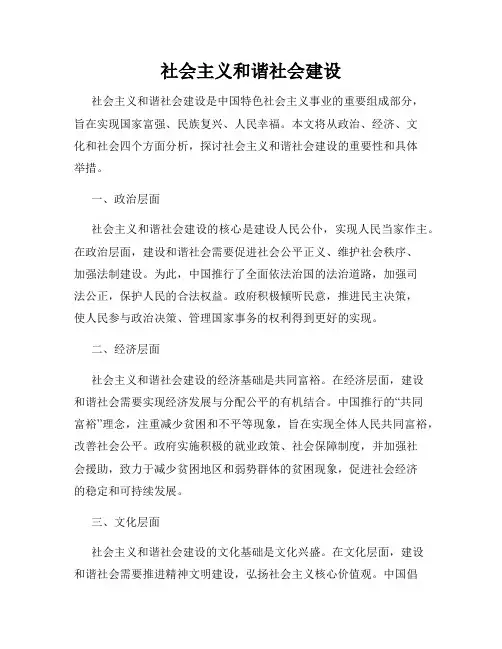 社会主义和谐社会建设

社会主义和谐社会建设是中国特色社会主义事业的重要组成部分，旨在实现国家富强、民族复兴、人民幸福。本文将从政治、经济、文化和社会四个方面分析，探讨社会主义和谐社会建设的重要性和具体举措。

一、政治层面

社会主义和谐社会建设的核心是建设人民公仆，实现人民当家作主。在政治层面，建设和谐社会需要促进社会公平正义、维护社会秩序、加强法制建设。为此，中国推行了全面依法治国的法治道路，加强司法公正，保护人民的合法权益。政府积极倾听民意，推进民主决策，使人民参与政治决策、管理国家事务的权利得到更好的实现。

二、经济层面

社会主义和谐社会建设的经济基础是共同富裕。在经济层面，建设和谐社会需要实现经济发展与分配公平的有机结合。中国推行的“共同富裕”理念，注重减少贫困和不平等现象，旨在实现全体人民共同富裕，改善社会公平。政府实施积极的就业政策、社会保障制度，并加强社会援助，致力于减少贫困地区和弱势群体的贫困现象，促进社会经济的稳定和可持续发展。

三、文化层面

社会主义和谐社会建设的文化基础是文化兴盛。在文化层面，建设和谐社会需要推进精神文明建设，弘扬社会主义核心价值观。中国倡